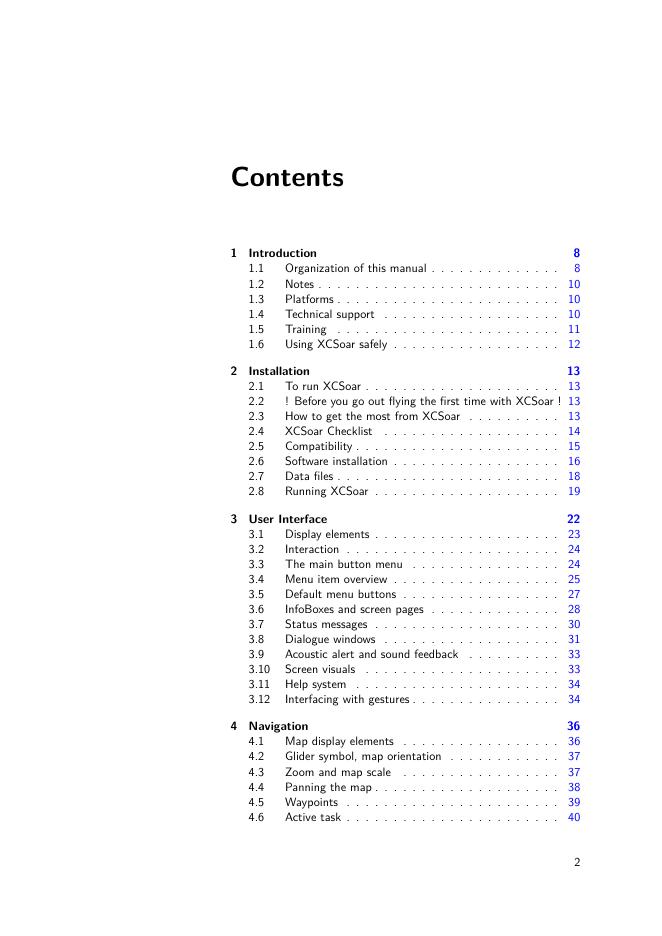 Contents

1 Introduction 8
1.1 Organization of this manual . . . . . . . . . . . . . . 8
1.2 Notes . . . . . . . . . . . . . . . . . . . . . . . . . . 10
1.3 Platforms . . . . . . . . . . . . . . . . . . . . . . . . 10
1.4 Technical support . . . . . . . . . . . . . . . . . . . 10
1.5 Training . . . . . . . . . . . . . . . . . . . . . . . . 11
1.6 Using XCSoar safely . . . . . . . . . . . . . . . . . . 12

2 Installation 13
2.1 To run XCSoar . . . . . . . . . . . . . . . . . . . . . 13
2.2 ! Before you go out flying the first time with XCSoar ! 13
2.3 How to get the most from XCSoar . . . . . . . . . . 13
2.4 XCSoar Checklist . . . . . . . . . . . . . . . . . . . 14
2.5 Compatibility . . . . . . . . . . . . . . . . . . . . . . 15
2.6 Software installation . . . . . . . . . . . . . . . . . . 16
2.7 Data files . . . . . . . . . . . . . . . . . . . . . . . . 18
2.8 Running XCSoar . . . . . . . . . . . . . . . . . . . . 19

3 User Interface 22
3.1 Display elements . . . . . . . . . . . . . . . . . . . . 23
3.2 Interaction . . . . . . . . . . . . . . . . . . . . . . . 24
3.3 The main button menu . . . . . . . . . . . . . . . . 24
3.4 Menu item overview . . . . . . . . . . . . . . . . . . 25
3.5 Default menu buttons . . . . . . . . . . . . . . . . . 27
3.6 InfoBoxes and screen pages . . . . . . . . . . . . . . 28
3.7 Status messages . . . . . . . . . . . . . . . . . . . . 30
3.8 Dialogue windows . . . . . . . . . . . . . . . . . . . 31
3.9 Acoustic alert and sound feedback . . . . . . . . . . 33
3.10 Screen visuals . . . . . . . . . . . . . . . . . . . . . 33
3.11 Help system . . . . . . . . . . . . . . . . . . . . . . 34
3.12 Interfacing with gestures . . . . . . . . . . . . . . . . 34

4 Navigation 36
4.1 Map display elements . . . . . . . . . . . . . . . . . 36
4.2 Glider symbol, map orientation . . . . . . . . . . . . 37
4.3 Zoom and map scale . . . . . . . . . . . . . . . . . 37
4.4 Panning the map . . . . . . . . . . . . . . . . . . . . 38
4.5 Waypoints . . . . . . . . . . . . . . . . . . . . . . . 39
4.6 Active task . . . . . . . . . . . . . . . . . . . . . . . 40

2